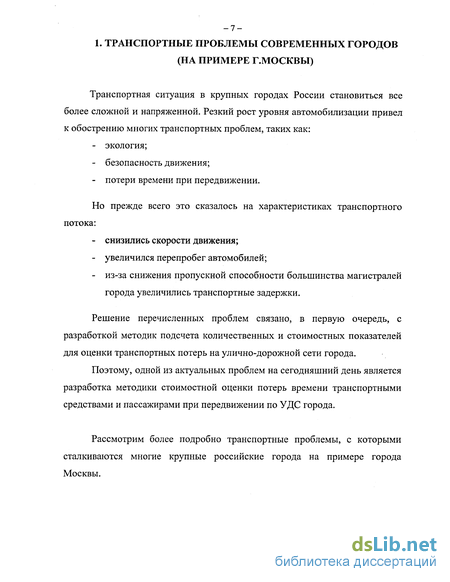 – 7 –

1. ТРАНСПОРТНЫЕ ПРОБЛЕМЫ СОВРЕМЕННЫХ ГОРОДОВ (НА ПРИМЕРЕ Г.МОСКВЫ)

Транспортная ситуация в крупных городах России становиться все более сложной и напряженной. Резкий рост уровня автомобилизации привел к обострению многих транспортных проблем, таких как:

- экология;
- безопасность движения;
- потери времени при передвижении.

Но прежде всего это сказалось на характеристиках транспортного потока:

- снизились скорости движения;
- увеличился перепробег автомобилей;
- из-за снижения пропускной способности большинства магистралей города увеличились транспортные задержки.

Решение перечисленных проблем связано, в первую очередь, с разработкой методик подсчета количественных и стоимостных показателей для оценки транспортных потерь на улично-дорожной сети города.

Поэтому, одной из актуальных проблем на сегодняшний день является разработка методики стоимостной оценки потерь времени транспортными средствами и пассажирами при передвижении по УДС города.

Рассмотрим более подробно транспортные проблемы, с которыми сталкиваются многие крупные российские города на примере города Москвы.

dsLib.net
библиотека диссертаций